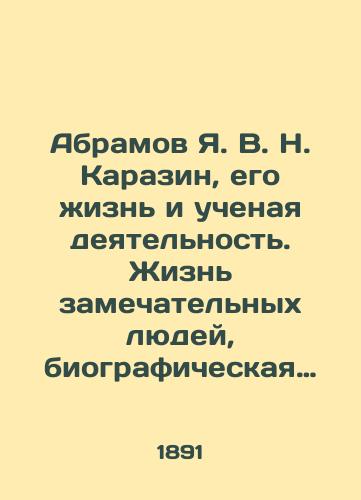 Абрамов Я. В. Н. Каразин, его жизнь и ученая деятельность. Жизнь замечательных людей, биографическая…

1891